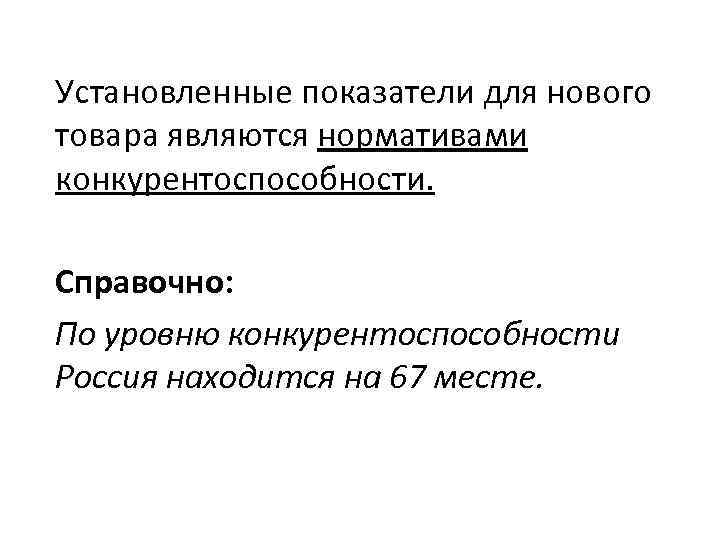 Установленные показатели для нового товара являются нормативами конкурентоспособности.

Справочно:

По уровню конкурентоспособности Россия находится на 67 месте.